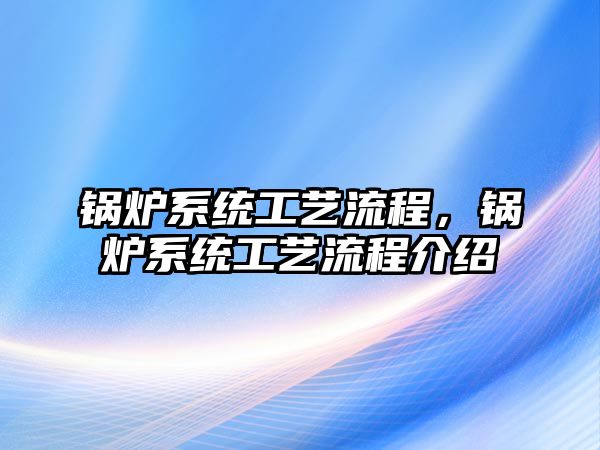 锅炉系统工艺流程，锅炉系统工艺流程介绍